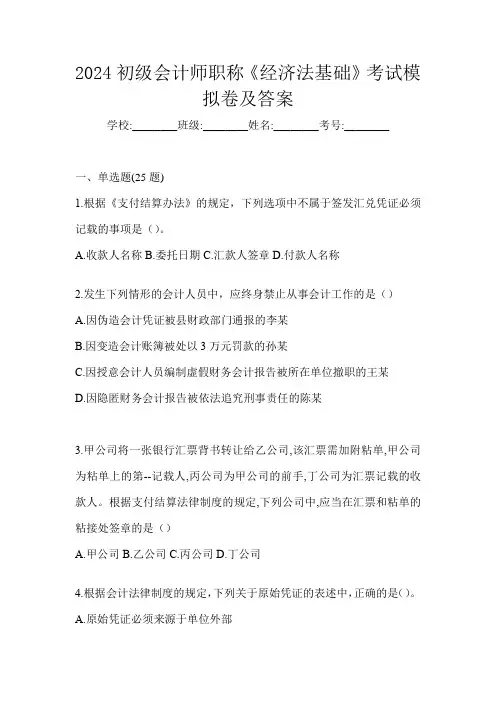 2024 初级会计师职称《经济法基础》考试模拟卷及答案

学校:________班级:________姓名:________考号:________

一、单选题(25 题)

1.根据《支付结算办法》的规定，下列选项中不属于签发汇兑凭证必须记载的事项是（）。

A.收款人名称 B.委托日期 C.汇款人签章 D.付款人名称

2.发生下列情形的会计人员中，应终身禁止从事会计工作的是（）

A.因伪造会计凭证被县财政部门通报的李某

B.因变造会计账簿被处以 3 万元罚款的孙某

C.因授意会计人员编制虚假财务会计报告被所在单位撤职的王某

D.因隐匿财务会计报告被依法追究刑事责任的陈某

3.甲公司将一张银行汇票背书转让给乙公司,该汇票需加附粘单,甲公司为粘单上的第--记载人,丙公司为甲公司的前手,丁公司为汇票记载的收款人。根据支付结算法律制度的规定,下列公司中,应当在汇票和粘单的粘接处签章的是（）

A.甲公司 B.乙公司 C.丙公司 D.丁公司

4.根据会计法律制度的规定，下列关于原始凭证的表述中，正确的是()。

A.原始凭证必须来源于单位外部